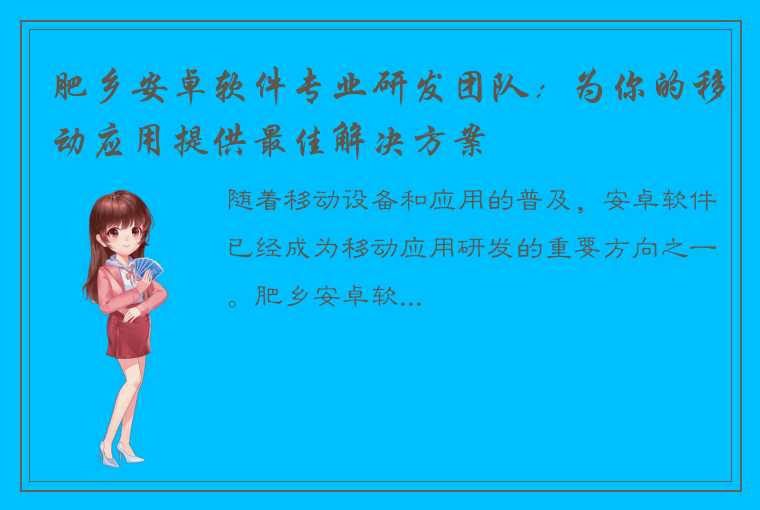 肥乡安卓软件专业研发团队：为你的移动应用提供最佳解决方案

随着移动设备和应用的普及，安卓软件已经成为移动应用研发的重要方向之一。肥乡安卓软...